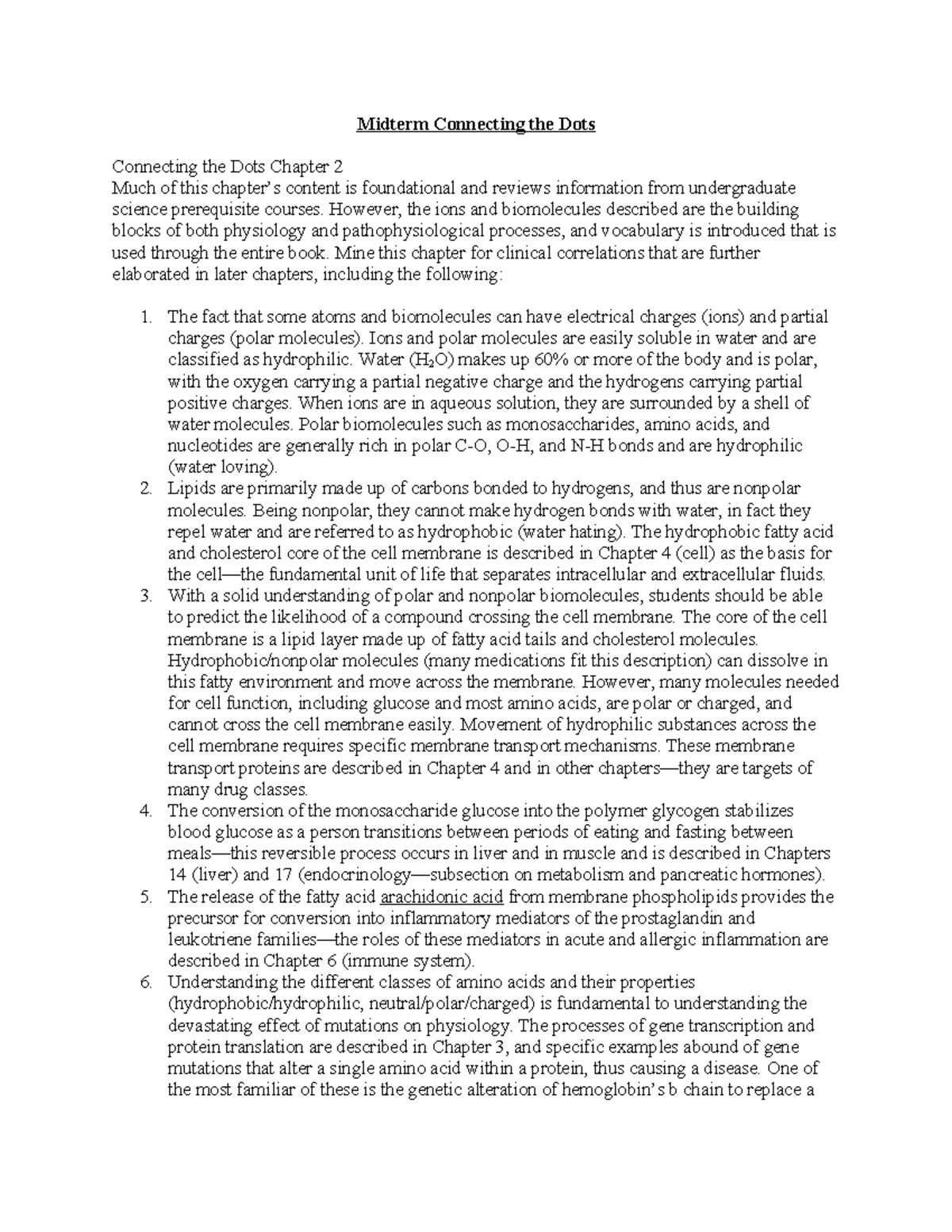 Midterm Connecting the Dots

Connecting the Dots Chapter 2
Much of this chapter's content is foundational and reviews information from undergraduate science prerequisite courses. However, the ions and biomolecules described are the building blocks of both physiology and pathophysiological processes, and vocabulary is introduced that is used through the entire book. Mine this chapter for clinical correlations that are further elaborated in later chapters, including the following:

1. The fact that some atoms and biomolecules can have electrical charges (ions) and partial charges (polar molecules). Ions and polar molecules are easily soluble in water and are classified as hydrophilic. Water ($H_2O$) makes up 60% or more of the body and is polar, with the oxygen carrying a partial negative charge and the hydrogens carrying partial positive charges. When ions are in aqueous solution, they are surrounded by a shell of water molecules. Polar biomolecules such as monosaccharides, amino acids, and nucleotides are generally rich in polar C-O, O-H, and N-H bonds and are hydrophilic (water loving).
2. Lipids are primarily made up of carbons bonded to hydrogens, and thus are nonpolar molecules. Being nonpolar, they cannot make hydrogen bonds with water, in fact they repel water and are referred to as hydrophobic (water hating). The hydrophobic fatty acid and cholesterol core of the cell membrane is described in Chapter 4 (cell) as the basis for the cell—the fundamental unit of life that separates intracellular and extracellular fluids.
3. With a solid understanding of polar and nonpolar biomolecules, students should be able to predict the likelihood of a compound crossing the cell membrane. The core of the cell membrane is a lipid layer made up of fatty acid tails and cholesterol molecules. Hydrophobic/nonpolar molecules (many medications fit this description) can dissolve in this fatty environment and move across the membrane. However, many molecules needed for cell function, including glucose and most amino acids, are polar or charged, and cannot cross the cell membrane easily. Movement of hydrophilic substances across the cell membrane requires specific membrane transport mechanisms. These membrane transport proteins are described in Chapter 4 and in other chapters—they are targets of many drug classes.
4. The conversion of the monosaccharide glucose into the polymer glycogen stabilizes blood glucose as a person transitions between periods of eating and fasting between meals—this reversible process occurs in liver and in muscle and is described in Chapters 14 (liver) and 17 (endocrinology—subsection on metabolism and pancreatic hormones).
5. The release of the fatty acid arachidonic acid from membrane phospholipids provides the precursor for conversion into inflammatory mediators of the prostaglandin and leukotriene families—the roles of these mediators in acute and allergic inflammation are described in Chapter 6 (immune system).
6. Understanding the different classes of amino acids and their properties (hydrophobic/hydrophilic, neutral/polar/charged) is fundamental to understanding the devastating effect of mutations on physiology. The processes of gene transcription and protein translation are described in Chapter 3, and specific examples abound of gene mutations that alter a single amino acid within a protein, thus causing a disease. One of the most familiar of these is the genetic alteration of hemoglobin's b chain to replace a